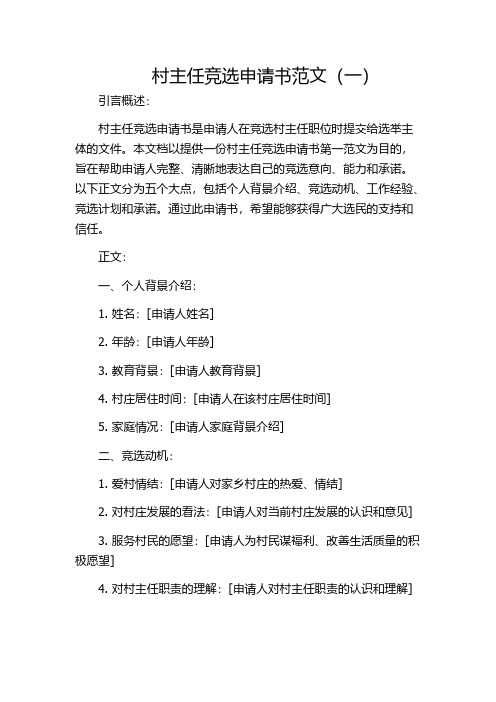 村主任竞选申请书范文（一）

引言概述：

村主任竞选申请书是申请人在竞选村主任职位时提交给选举主体的文件。本文档以提供一份村主任竞选申请书第一范文为目的，旨在帮助申请人完整、清晰地表达自己的竞选意向、能力和承诺。以下正文分为五个大点，包括个人背景介绍、竞选动机、工作经验、竞选计划和承诺。通过此申请书，希望能够获得广大选民的支持和信任。

正文：

一、个人背景介绍：

1. 姓名：[申请人姓名]

2. 年龄：[申请人年龄]

3. 教育背景：[申请人教育背景]

4. 村庄居住时间：[申请人在该村庄居住时间]

5. 家庭情况：[申请人家庭背景介绍]

二、竞选动机：

1. 爱村情结：[申请人对家乡村庄的热爱、情结]

2. 对村庄发展的看法：[申请人对当前村庄发展的认识和意见]

3. 服务村民的愿望：[申请人为村民谋福利、改善生活质量的积极愿望]

4. 对村主任职责的理解：[申请人对村主任职责的认识和理解]